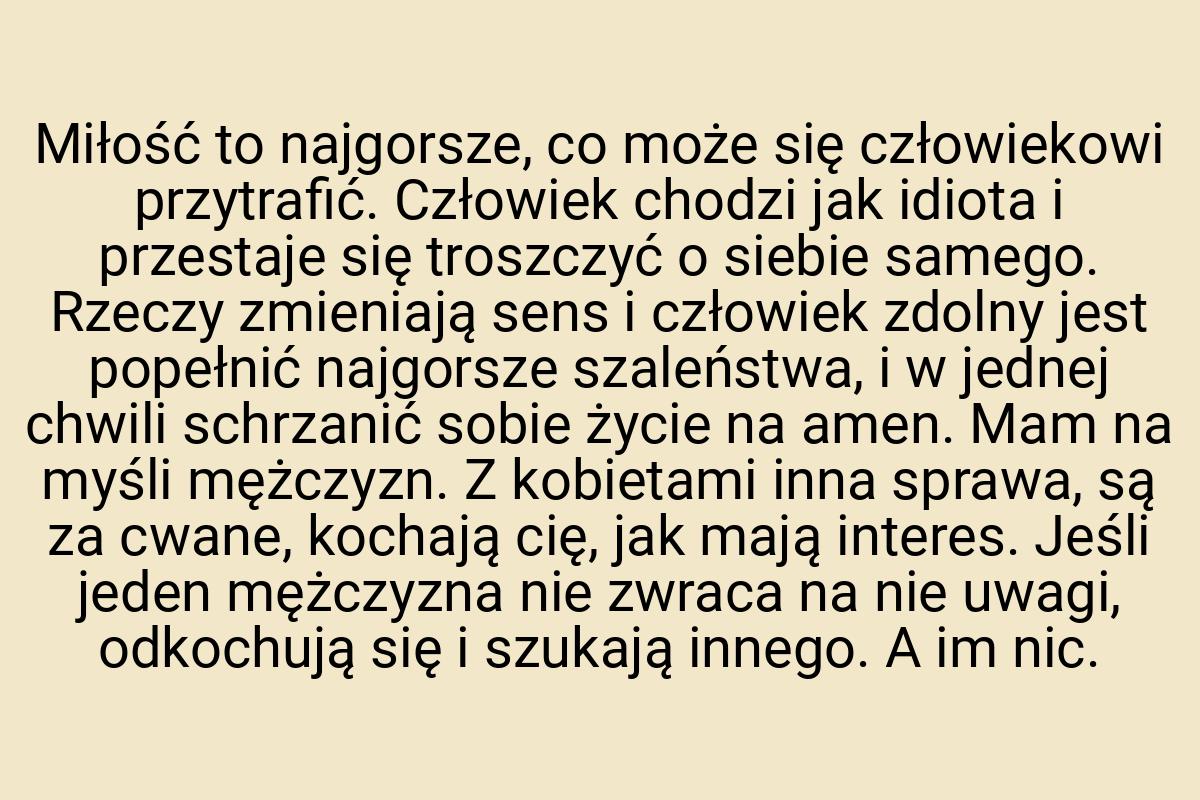 Miłość to najgorsze, co może się człowiekowi przytrafić. Człowiek chodzi jak idiota i przestaje się troszczyć o siebie samego. Rzeczy zmieniają sens i człowiek zdolny jest popełnić najgorsze szaleństwa, i w jednej chwili schrzanić sobie życie na amen. Mam na myśli mężczyzn. Z kobietami inna sprawa, są za cwane, kochają cię, jak mają interes. Jeśli jeden mężczyzna nie zwraca na nie uwagi, odkochują się i szukają innego. A im nic.